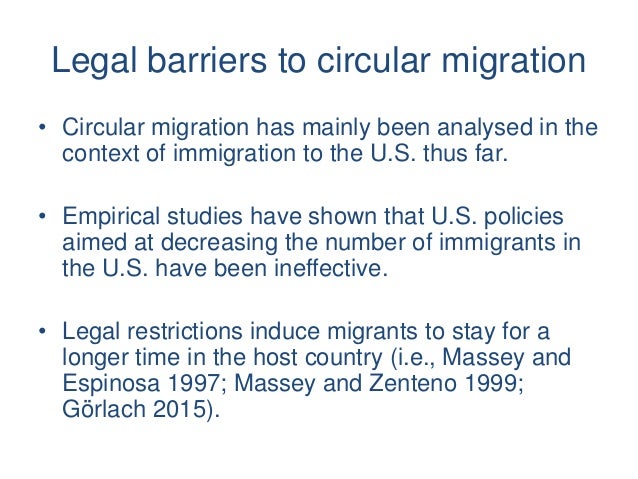 Legal barriers to circular migration

• Circular migration has mainly been analysed in the context of immigration to the U.S. thus far.

• Empirical studies have shown that U.S. policies aimed at decreasing the number of immigrants in the U.S. have been ineffective.

• Legal restrictions induce migrants to stay for a longer time in the host country (i.e., Massey and Espinosa 1997; Massey and Zenteno 1999; Görlach 2015).